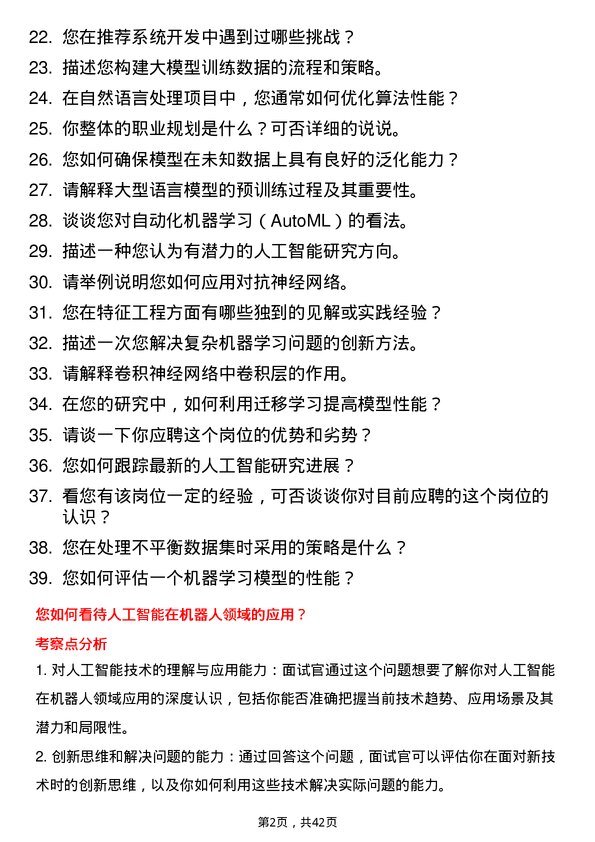 22. 您在推荐系统开发中遇到过哪些挑战？
23. 描述您构建大模型训练数据的流程和策略。
24. 在自然语言处理项目中，您通常如何优化算法性能？
25. 你整体的职业规划是什么？可否详细的说说。
26. 您如何确保模型在未知数据上具有良好的泛化能力？
27. 请解释大型语言模型的预训练过程及其重要性。
28. 谈谈您对自动化机器学习（AutoML）的看法。
29. 描述一种您认为有潜力的人工智能研究方向。
30. 请举例说明您如何应用对抗神经网络。
31. 您在特征工程方面有哪些独到的见解或实践经验？
32. 描述一次您解决复杂机器学习问题的创新方法。
33. 请解释卷积神经网络中卷积层的作用。
34. 在您的研究中，如何利用迁移学习提高模型性能？
35. 请谈一下你应聘这个岗位的优势和劣势？
36. 您如何跟踪最新的人工智能研究进展？
37. 看您有该岗位一定的经验，可否谈谈你对目前应聘的这个岗位的认识？
38. 您在处理不平衡数据集时采用的策略是什么？
39. 您如何评估一个机器学习模型的性能？

您如何看待人工智能在机器人领域的应用？

考察点分析

1. 对人工智能技术的理解与应用能力：面试官通过这个问题想要了解你对人工智能在机器人领域应用的深度认识，包括你能否准确把握当前技术趋势、应用场景及其潜力和局限性。

2. 创新思维和解决问题的能力：通过回答这个问题，面试官可以评估你在面对新技术时的创新思维，以及你如何利用这些技术解决实际问题的能力。

第2页，共42页